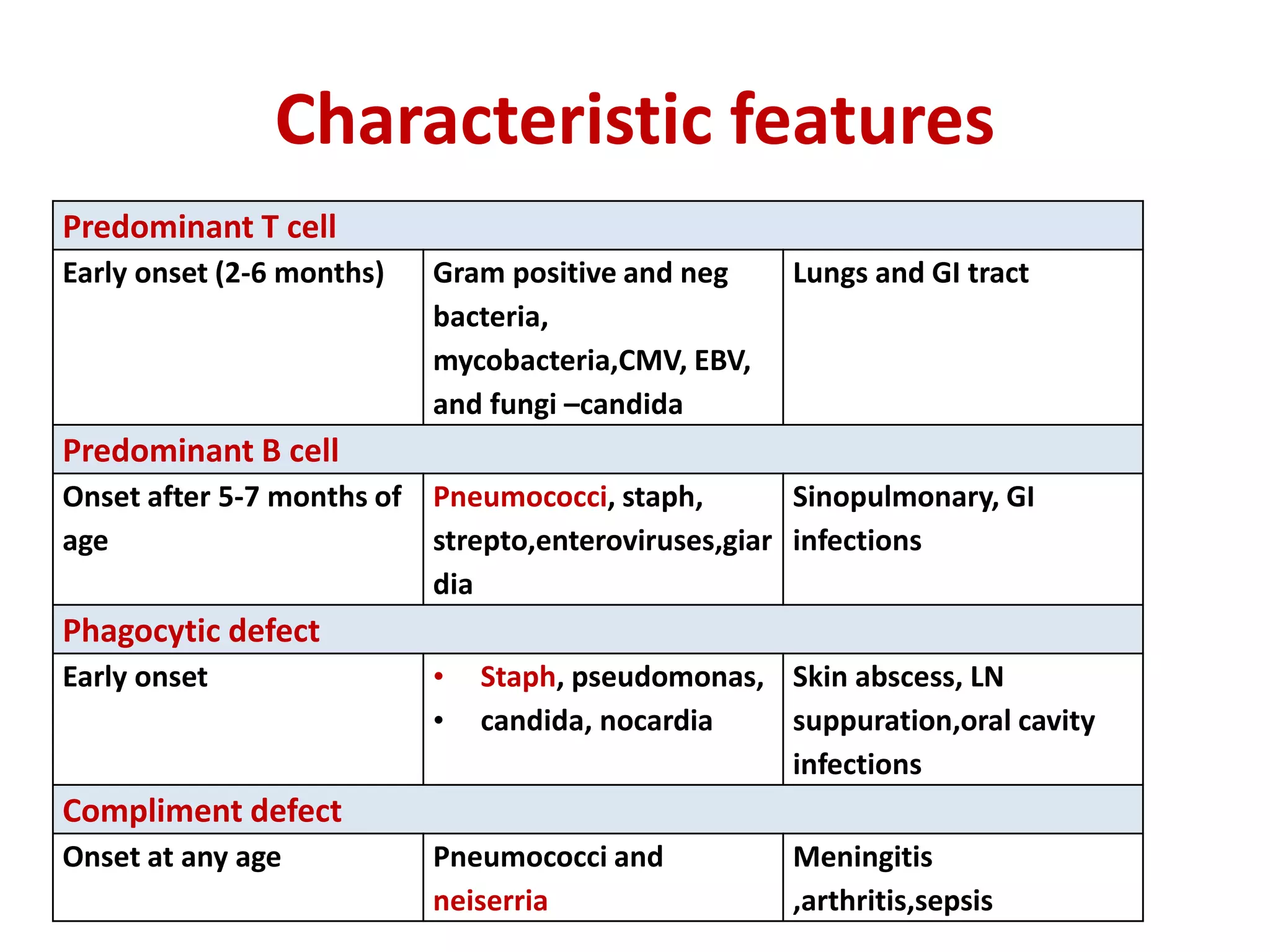 Characteristic features

| Predominant T cell | | |
|---|---|---|
| Early onset (2-6 months) | Gram positive and neg bacteria, mycobacteria,CMV, EBV, and fungi –candida | Lungs and GI tract |
| Predominant B cell | | |
| Onset after 5-7 months of age | Pneumococci, staph, strepto,enteroviruses,giardia | Sinopulmonary, GI infections |
| Phagocytic defect | | |
| Early onset | • Staph, pseudomonas, • candida, nocardia | Skin abscess, LN suppuration,oral cavity infections |
| Compliment defect | | |
| Onset at any age | Pneumococci and neiserria | Meningitis ,arthritis,sepsis |